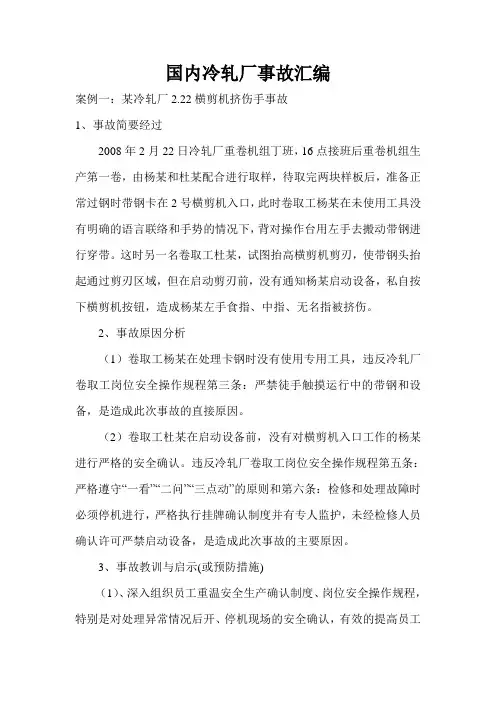 国内冷轧厂事故汇编

案例一：某冷轧厂 2.22 横剪机挤伤手事故

1、事故简要经过

2008 年 2 月 22 日冷轧厂重卷机组丁班，16 点接班后重卷机组生产第一卷，由杨某和杜某配合进行取样，待取完两块样板后，准备正常过钢时带钢卡在 2 号横剪机入口，此时卷取工杨某在未使用工具没有明确的语言联络和手势的情况下，背对操作台用左手去搬动带钢进行穿带。这时另一名卷取工杜某，试图抬高横剪机剪刃，使带钢头抬起通过剪刃区域，但在启动剪刃前，没有通知杨某启动设备，私自按下横剪机按钮，造成杨某左手食指、中指、无名指被挤伤。

2、事故原因分析

（1）卷取工杨某在处理卡钢时没有使用专用工具，违反冷轧厂卷取工岗位安全操作规程第三条：严禁徒手触摸运行中的带钢和设备，是造成此次事故的直接原因。

（2）卷取工杜某在启动设备前，没有对横剪机入口工作的杨某进行严格的安全确认。违反冷轧厂卷取工岗位安全操作规程第五条：严格遵守“一看”“二问”“三点动”的原则和第六条：检修和处理故障时必须停机进行，严格执行挂牌确认制度并有专人监护，未经检修人员确认许可严禁启动设备，是造成此次事故的主要原因。

3、事故教训与启示(或预防措施)

（1）、深入组织员工重温安全生产确认制度、岗位安全操作规程，特别是对处理异常情况后开、停机现场的安全确认，有效的提高员工